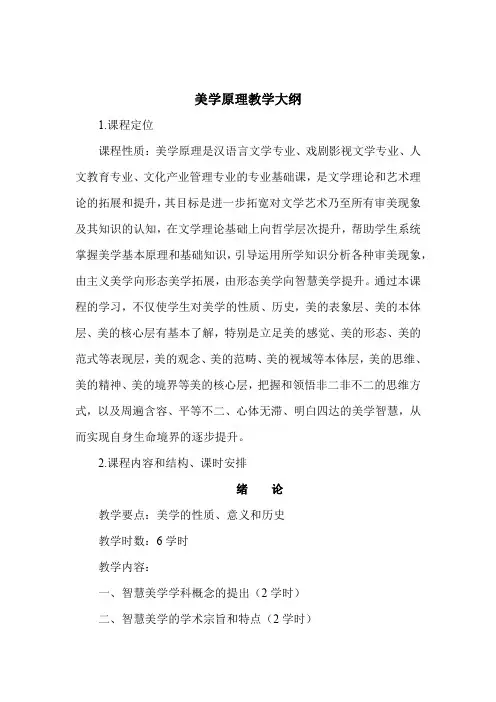 美学原理教学大纲

1.课程定位

课程性质：美学原理是汉语言文学专业、戏剧影视文学专业、人文教育专业、文化产业管理专业的专业基础课，是文学理论和艺术理论的拓展和提升，其目标是进一步拓宽对文学艺术乃至所有审美现象及其知识的认知，在文学理论基础上向哲学层次提升，帮助学生系统掌握美学基本原理和基础知识，引导运用所学知识分析各种审美现象，由主义美学向形态美学拓展，由形态美学向智慧美学提升。通过本课程的学习，不仅使学生对美学的性质、历史，美的表象层、美的本体层、美的核心层有基本了解，特别是立足美的感觉、美的形态、美的范式等表现层，美的观念、美的范畴、美的视域等本体层，美的思维、美的精神、美的境界等美的核心层，把握和领悟非二非不二的思维方式，以及周遍含容、平等不二、心体无滞、明白四达的美学智慧，从而实现自身生命境界的逐步提升。

2.课程内容和结构、课时安排

绪　论

教学要点：美学的性质、意义和历史

教学时数：6 学时

教学内容：

一、智慧美学学科概念的提出（2 学时）

二、智慧美学的学术宗旨和特点（2 学时）